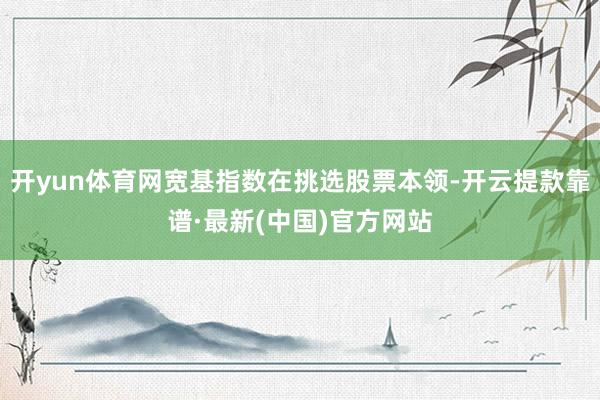 开yun体育网宽基指数在挑选股票本领-开云提款靠谱·最新(中国)官方网站